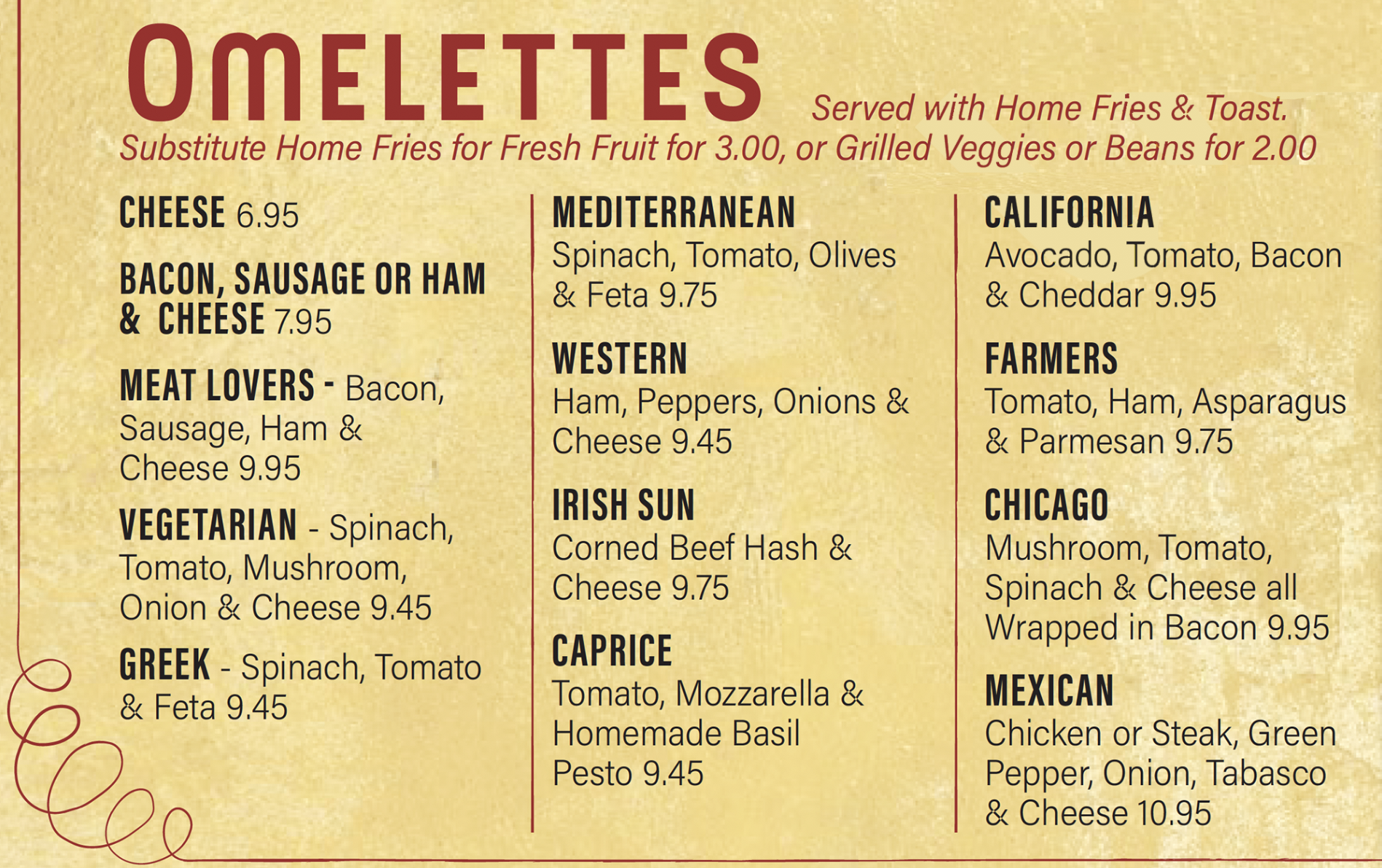 OMELETTES Served with Home Fries & Toast.
Substitute Home Fries for Fresh Fruit for 3.00, or Grilled Veggies or Beans for 2.00

CHEESE 6.95

BACON, SAUSAGE OR HAM & CHEESE 7.95

MEAT LOVERS - Bacon, Sausage, Ham & Cheese 9.95

VEGETARIAN - Spinach, Tomato, Mushroom, Onion & Cheese 9.45

GREEK - Spinach, Tomato & Feta 9.45

MEDITERRANEAN
Spinach, Tomato, Olives & Feta 9.75

WESTERN
Ham, Peppers, Onions & Cheese 9.45

IRISH SUN
Corned Beef Hash & Cheese 9.75

CAPRICE
Tomato, Mozzarella & Homemade Basil Pesto 9.45

CALIFORNIA
Avocado, Tomato, Bacon & Cheddar 9.95

FARMERS
Tomato, Ham, Asparagus & Parmesan 9.75

CHICAGO
Mushroom, Tomato, Spinach & Cheese all Wrapped in Bacon 9.95

MEXICAN
Chicken or Steak, Green Pepper, Onion, Tabasco & Cheese 10.95